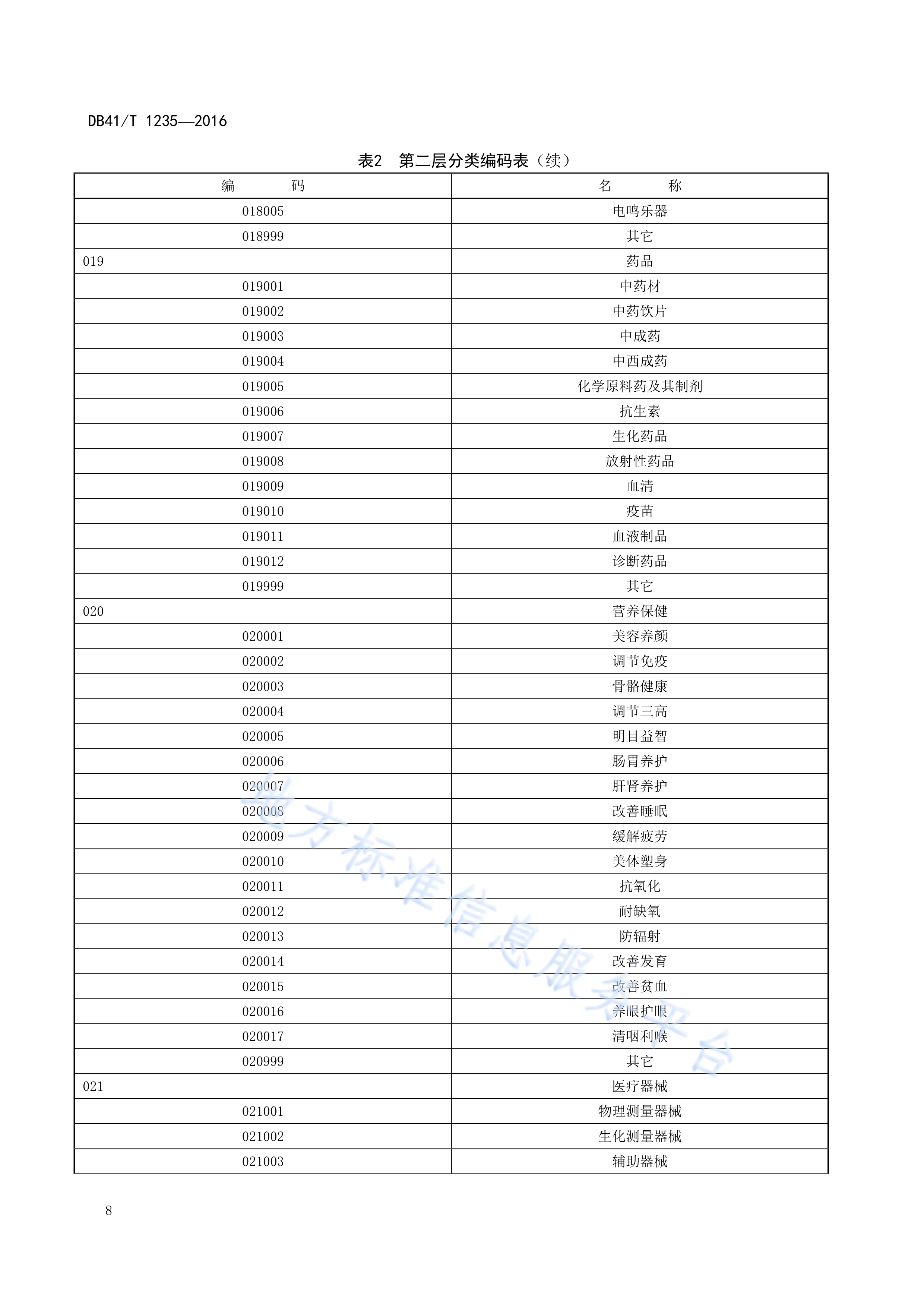 DB41/T 1235—2016

表2 第二层分类编码表（续）

| 编　　码 | 名　　称 |
|---|---|
| 018005 | 电鸣乐器 |
| 018999 | 其它 |
| 019 | 药品 |
| 019001 | 中药材 |
| 019002 | 中药饮片 |
| 019003 | 中成药 |
| 019004 | 中西成药 |
| 019005 | 化学原料药及其制剂 |
| 019006 | 抗生素 |
| 019007 | 生化药品 |
| 019008 | 放射性药品 |
| 019009 | 血清 |
| 019010 | 疫苗 |
| 019011 | 血液制品 |
| 019012 | 诊断药品 |
| 019999 | 其它 |
| 020 | 营养保健 |
| 020001 | 美容养颜 |
| 020002 | 调节免疫 |
| 020003 | 骨骼健康 |
| 020004 | 调节三高 |
| 020005 | 明目益智 |
| 020006 | 肠胃养护 |
| 020007 | 肝肾养护 |
| 020008 | 改善睡眠 |
| 020009 | 缓解疲劳 |
| 020010 | 美体塑身 |
| 020011 | 抗氧化 |
| 020012 | 耐缺氧 |
| 020013 | 防辐射 |
| 020014 | 改善发育 |
| 020015 | 改善贫血 |
| 020016 | 养眼护眼 |
| 020017 | 清咽利喉 |
| 020999 | 其它 |
| 021 | 医疗器械 |
| 021001 | 物理测量器械 |
| 021002 | 生化测量器械 |
| 021003 | 辅助器械 |

地方标准信息服务平台

8